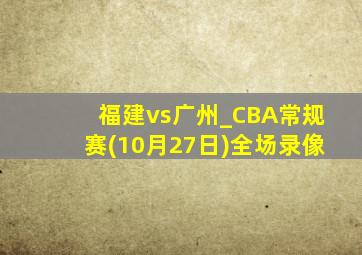 福建vs广州_CBA常规赛(10月27日)全场录像